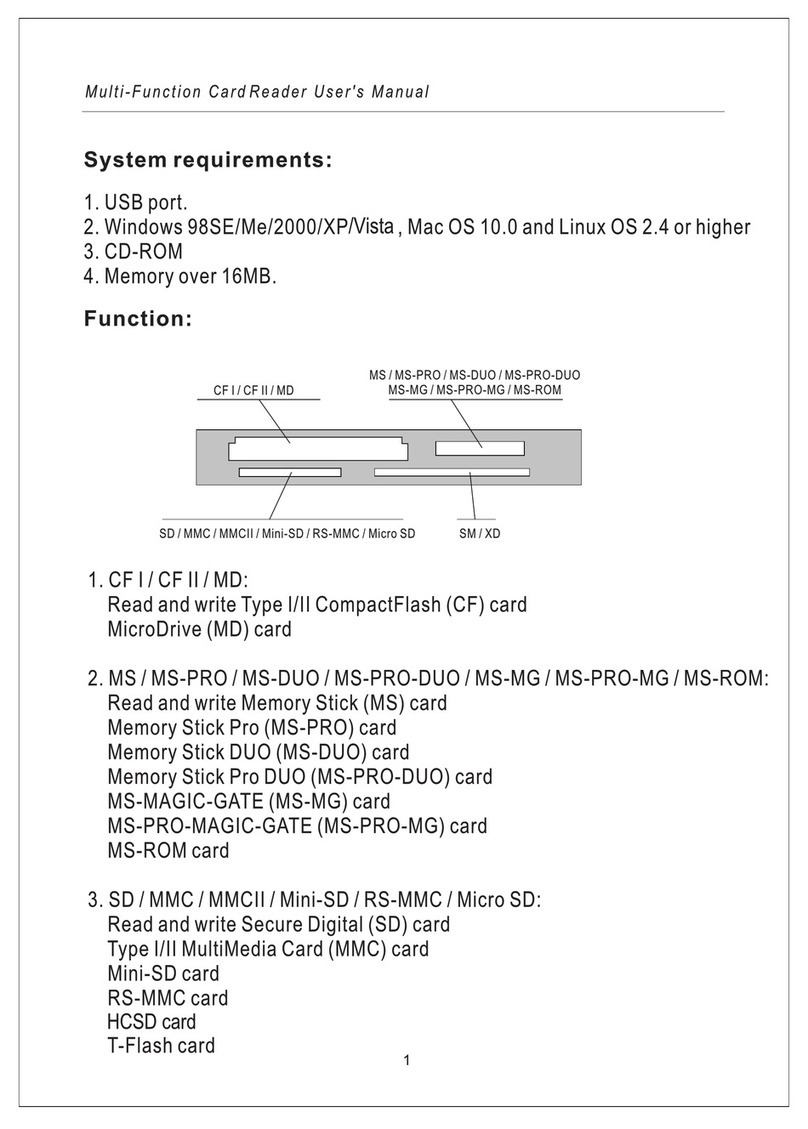 Multi-Function Card Reader User's Manual

System requirements:

1. USB port.
2. Windows 98SE/Me/2000/XP/Vista , Mac OS 10.0 and Linux OS 2.4 or higher
3. CD-ROM
4. Memory over 16MB.

Function:

CF I / CF II / MD

MS / MS-PRO / MS-DUO / MS-PRO-DUO
MS-MG / MS-PRO-MG / MS-ROM

SD / MMC / MMCII / Mini-SD / RS-MMC / Micro SD

SM / XD

1. CF I / CF II / MD:
Read and write Type I/II CompactFlash (CF) card
MicroDrive (MD) card

2. MS / MS-PRO / MS-DUO / MS-PRO-DUO / MS-MG / MS-PRO-MG / MS-ROM:
Read and write Memory Stick (MS) card
Memory Stick Pro (MS-PRO) card
Memory Stick DUO (MS-DUO) card
Memory Stick Pro DUO (MS-PRO-DUO) card
MS-MAGIC-GATE (MS-MG) card
MS-PRO-MAGIC-GATE (MS-PRO-MG) card
MS-ROM card

3. SD / MMC / MMCII / Mini-SD / RS-MMC / Micro SD:
Read and write Secure Digital (SD) card
Type I/II MultiMedia Card (MMC) card
Mini-SD card
RS-MMC card
HCSD card
T-Flash card

1